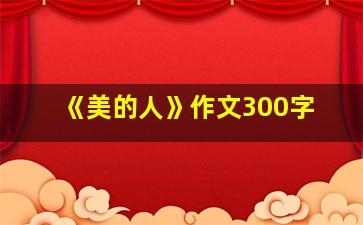 《美的人》作文300字